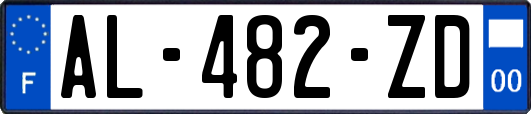 F
AL-482-ZD
00